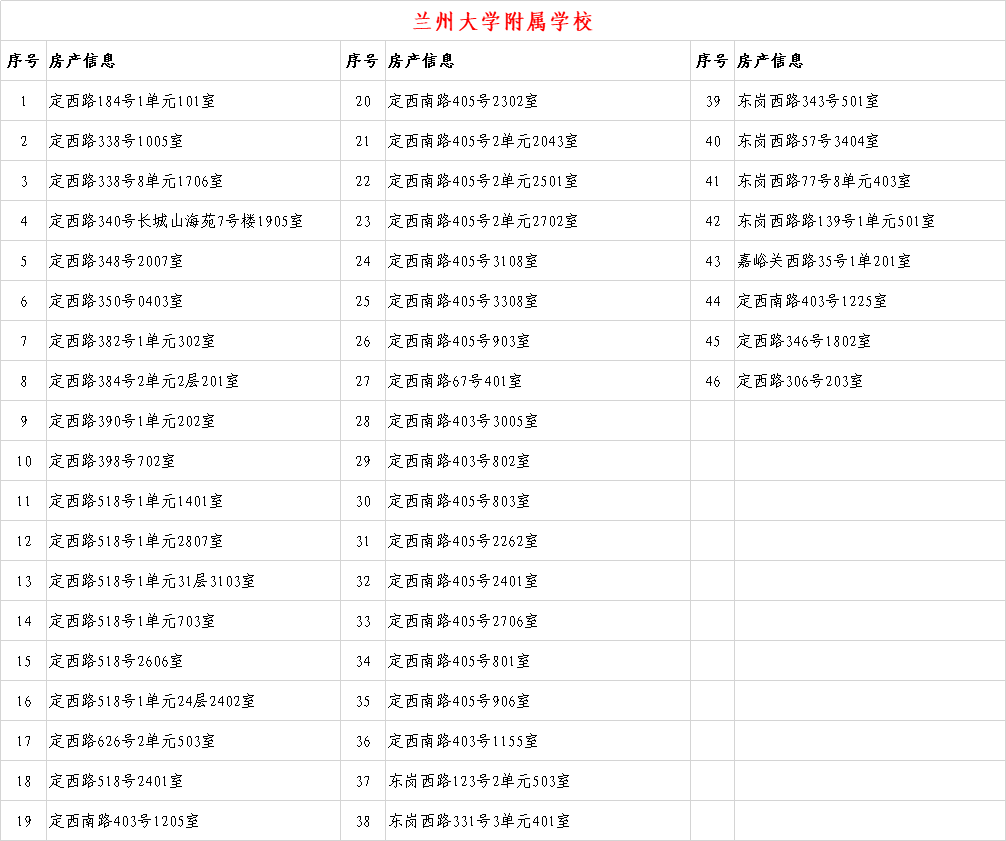 兰州大学附属学校

| 序号 | 房产信息 | 序号 | 房产信息 | 序号 | 房产信息 |
|---|---|---|---|---|---|
| 1 | 定西路184号1单元101室 | 20 | 定西南路405号2302室 | 39 | 东岗西路343号501室 |
| 2 | 定西路338号1005室 | 21 | 定西南路405号2单元2043室 | 40 | 东岗西路57号3404室 |
| 3 | 定西路338号8单元1706室 | 22 | 定西南路405号2单元2501室 | 41 | 东岗西路77号8单元403室 |
| 4 | 定西路340号长城山海苑7号楼1905室 | 23 | 定西南路405号2单元2702室 | 42 | 东岗西路路139号1单元501室 |
| 5 | 定西路348号2007室 | 24 | 定西南路405号3108室 | 43 | 嘉峪关西路35号1单201室 |
| 6 | 定西路350号0403室 | 25 | 定西南路405号3308室 | 44 | 定西南路403号1225室 |
| 7 | 定西路382号1单元302室 | 26 | 定西南路405号903室 | 45 | 定西路346号1802室 |
| 8 | 定西路384号2单元2层201室 | 27 | 定西南路67号401室 | 46 | 定西路306号203室 |
| 9 | 定西路390号1单元202室 | 28 | 定西南路403号3005室 | | |
| 10 | 定西路398号702室 | 29 | 定西南路403号802室 | | |
| 11 | 定西路518号1单元1401室 | 30 | 定西南路405号803室 | | |
| 12 | 定西路518号1单元2807室 | 31 | 定西南路405号2262室 | | |
| 13 | 定西路518号1单元31层3103室 | 32 | 定西南路405号2401室 | | |
| 14 | 定西路518号1单元703室 | 33 | 定西南路405号2706室 | | |
| 15 | 定西路518号2606室 | 34 | 定西南路405号801室 | | |
| 16 | 定西路518号1单元24层2402室 | 35 | 定西南路405号906室 | | |
| 17 | 定西路626号2单元503室 | 36 | 定西南路403号1155室 | | |
| 18 | 定西路518号2401室 | 37 | 东岗西路123号2单元503室 | | |
| 19 | 定西南路403号1205室 | 38 | 东岗西路331号3单元401室 | | |